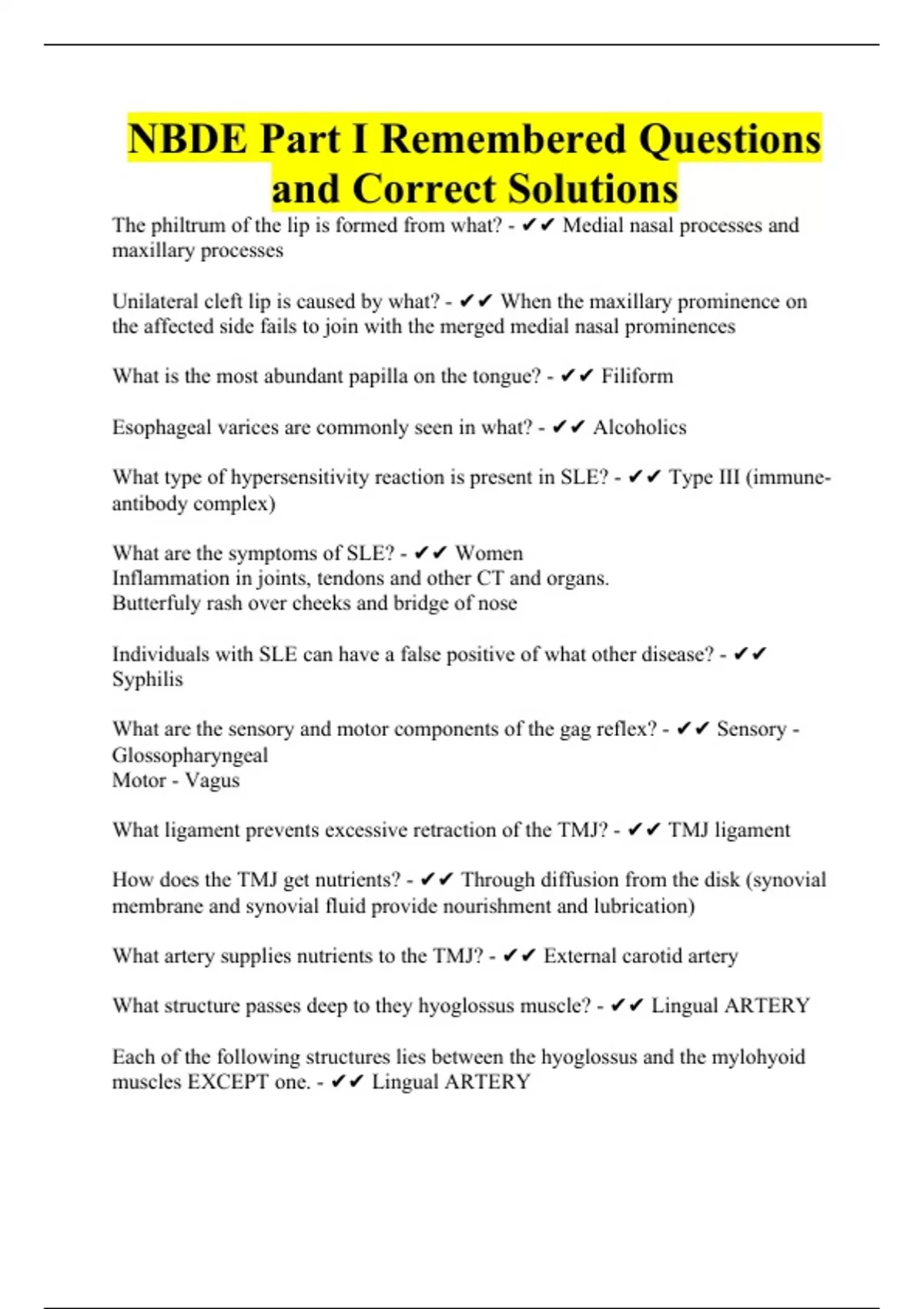 NBDE Part I Remembered Questions and Correct Solutions

The philtrum of the lip is formed from what? - ✔✔ Medial nasal processes and maxillary processes

Unilateral cleft lip is caused by what? - ✔✔ When the maxillary prominence on the affected side fails to join with the merged medial nasal prominences

What is the most abundant papilla on the tongue? - ✔✔ Filiform

Esophageal varices are commonly seen in what? - ✔✔ Alcoholics

What type of hypersensitivity reaction is present in SLE? - ✔✔ Type III (immune-antibody complex)

What are the symptoms of SLE? - ✔✔ Women
Inflammation in joints, tendons and other CT and organs.
Butterfuly rash over cheeks and bridge of nose

Individuals with SLE can have a false positive of what other disease? - ✔✔ Syphilis

What are the sensory and motor components of the gag reflex? - ✔✔ Sensory - Glossopharyngeal
Motor - Vagus

What ligament prevents excessive retraction of the TMJ? - ✔✔ TMJ ligament

How does the TMJ get nutrients? - ✔✔ Through diffusion from the disk (synovial membrane and synovial fluid provide nourishment and lubrication)

What artery supplies nutrients to the TMJ? - ✔✔ External carotid artery

What structure passes deep to they hyoglossus muscle? - ✔✔ Lingual ARTERY

Each of the following structures lies between the hyoglossus and the mylohyoid muscles EXCEPT one. - ✔✔ Lingual ARTERY